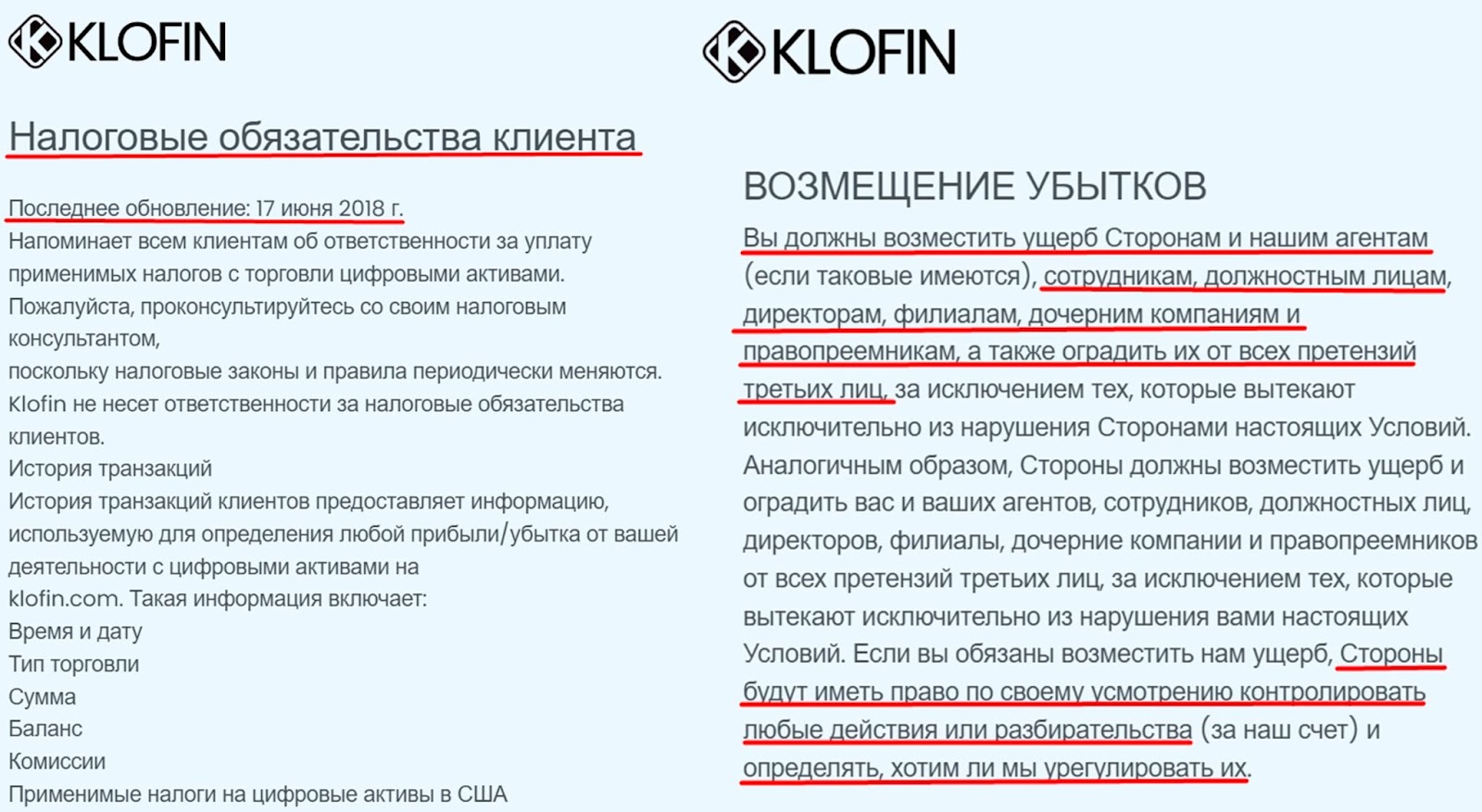 KLOFIN

Налоговые обязательства клиента

Последнее обновление: 17 июня 2018 г.
Напоминает всем клиентам об ответственности за уплату применимых налогов с торговли цифровыми активами.
Пожалуйста, проконсультируйтесь со своим налоговым консультантом,
поскольку налоговые законы и правила периодически меняются.
Klofin не несет ответственности за налоговые обязательства клиентов.
История транзакций
История транзакций клиентов предоставляет информацию, используемую для определения любой прибыли/убытка от вашей деятельности с цифровыми активами на klofin.com. Такая информация включает:
Время и дату
Тип торговли
Сумма
Баланс
Комиссии
Применимые налоги на цифровые активы в США

KLOFIN

ВОЗМЕЩЕНИЕ УБЫТКОВ
Вы должны возместить ущерб Сторонам и нашим агентам (если таковые имеются), сотрудникам, должностным лицам, директорам, филиалам, дочерним компаниям и правопреемникам, а также оградить их от всех претензий третьих лиц, за исключением тех, которые вытекают исключительно из нарушения Сторонами настоящих Условий. Аналогичным образом, Стороны должны возместить ущерб и оградить вас и ваших агентов, сотрудников, должностных лиц, директоров, филиалы, дочерние компании и правопреемников от всех претензий третьих лиц, за исключением тех, которые вытекают исключительно из нарушения вами настоящих Условий. Если вы обязаны возместить нам ущерб, Стороны будут иметь право по своему усмотрению контролировать любые действия или разбирательства (за наш счет) и определять, хотим ли мы урегулировать их.